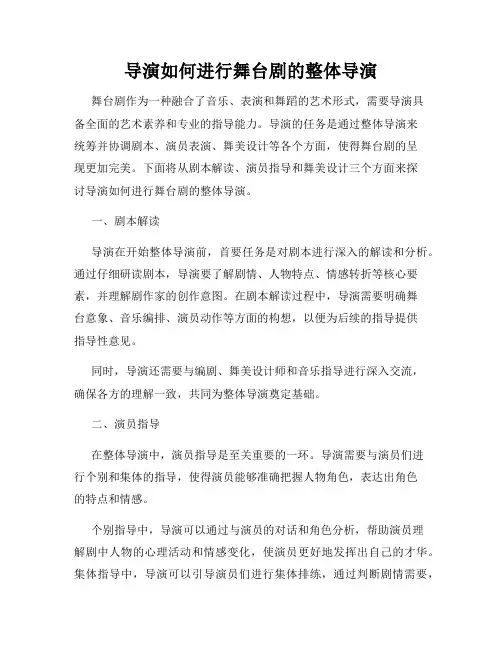 导演如何进行舞台剧的整体导演

舞台剧作为一种融合了音乐、表演和舞蹈的艺术形式，需要导演具备全面的艺术素养和专业的指导能力。导演的任务是通过整体导演来统筹并协调剧本、演员表演、舞美设计等各个方面，使得舞台剧的呈现更加完美。下面将从剧本解读、演员指导和舞美设计三个方面来探讨导演如何进行舞台剧的整体导演。

一、剧本解读

导演在开始整体导演前，首要任务是对剧本进行深入的解读和分析。通过仔细研读剧本，导演要了解剧情、人物特点、情感转折等核心要素，并理解剧作家的创作意图。在剧本解读过程中，导演需要明确舞台意象、音乐编排、演员动作等方面的构想，以便为后续的指导提供指导性意见。

同时，导演还需要与编剧、舞美设计师和音乐指导进行深入交流，确保各方的理解一致，共同为整体导演奠定基础。

二、演员指导

在整体导演中，演员指导是至关重要的一环。导演需要与演员们进行个别和集体的指导，使得演员能够准确把握人物角色，表达出角色的特点和情感。

个别指导中，导演可以通过与演员的对话和角色分析，帮助演员理解剧中人物的心理活动和情感变化，使演员更好地发挥出自己的才华。集体指导中，导演可以引导演员们进行集体排练，通过判断剧情需要，